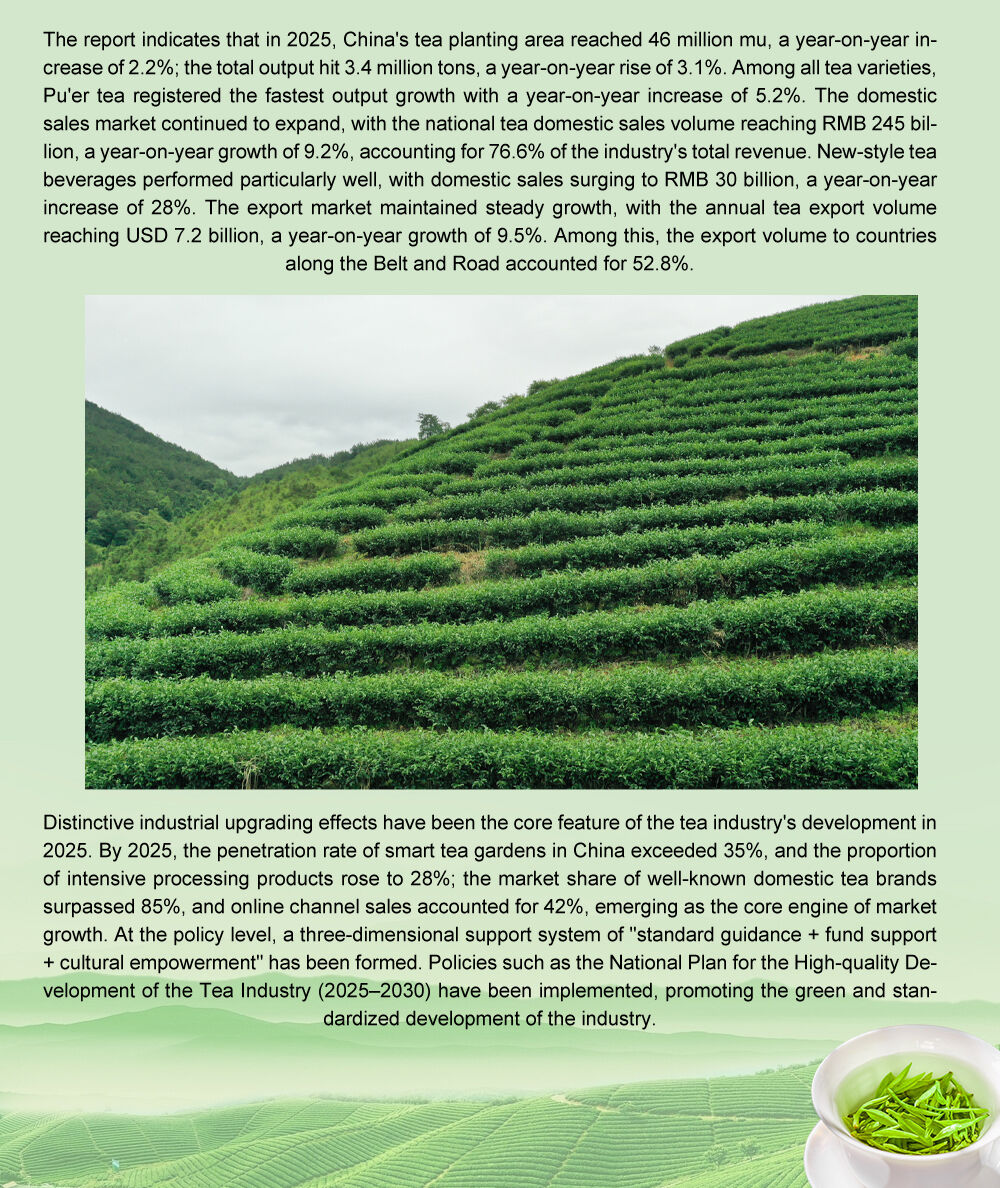 The report indicates that in 2025, China's tea planting area reached 46 million mu, a year-on-year increase of 2.2%; the total output hit 3.4 million tons, a year-on-year rise of 3.1%. Among all tea varieties, Pu'er tea registered the fastest output growth with a year-on-year increase of 5.2%. The domestic sales market continued to expand, with the national tea domestic sales volume reaching RMB 245 billion, a year-on-year growth of 9.2%, accounting for 76.6% of the industry's total revenue. New-style tea beverages performed particularly well, with domestic sales surging to RMB 30 billion, a year-on-year increase of 28%. The export market maintained steady growth, with the annual tea export volume reaching USD 7.2 billion, a year-on-year growth of 9.5%. Among this, the export volume to countries along the Belt and Road accounted for 52.8%.

Distinctive industrial upgrading effects have been the core feature of the tea industry's development in 2025. By 2025, the penetration rate of smart tea gardens in China exceeded 35%, and the proportion of intensive processing products rose to 28%; the market share of well-known domestic tea brands surpassed 85%, and online channel sales accounted for 42%, emerging as the core engine of market growth. At the policy level, a three-dimensional support system of "standard guidance + fund support + cultural empowerment" has been formed. Policies such as the National Plan for the High-quality Development of the Tea Industry (2025–2030) have been implemented, promoting the green and standardized development of the industry.